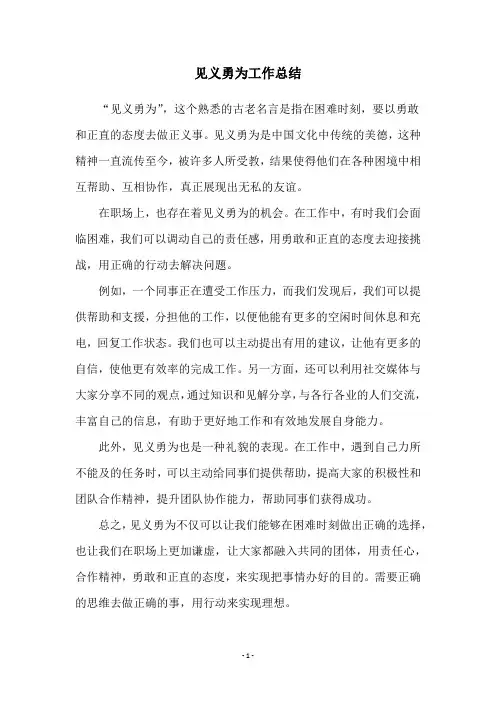 见义勇为工作总结

“见义勇为”，这个熟悉的古老名言是指在困难时刻，要以勇敢和正直的态度去做正义事。见义勇为是中国文化中传统的美德，这种精神一直流传至今，被许多人所受教，结果使得他们在各种困境中相互帮助、互相协作，真正展现出无私的友谊。

在职场上，也存在着见义勇为的机会。在工作中，有时我们会面临困难，我们可以调动自己的责任感，用勇敢和正直的态度去迎接挑战，用正确的行动去解决问题。

例如，一个同事正在遭受工作压力，而我们发现后，我们可以提供帮助和支援，分担他的工作，以便他能有更多的空闲时间休息和充电，回复工作状态。我们也可以主动提出有用的建议，让他有更多的自信，使他更有效率的完成工作。另一方面，还可以利用社交媒体与大家分享不同的观点，通过知识和见解分享，与各行各业的人们交流，丰富自己的信息，有助于更好地工作和有效地发展自身能力。

此外，见义勇为也是一种礼貌的表现。在工作中，遇到自己力所不能及的任务时，可以主动给同事们提供帮助，提高大家的积极性和团队合作精神，提升团队协作能力，帮助同事们获得成功。

总之，见义勇为不仅可以让我们能够在困难时刻做出正确的选择，也让我们在职场上更加谦虚，让大家都融入共同的团体，用责任心，合作精神，勇敢和正直的态度，来实现把事情办好的目的。需要正确的思维去做正确的事，用行动来实现理想。

- 1 -